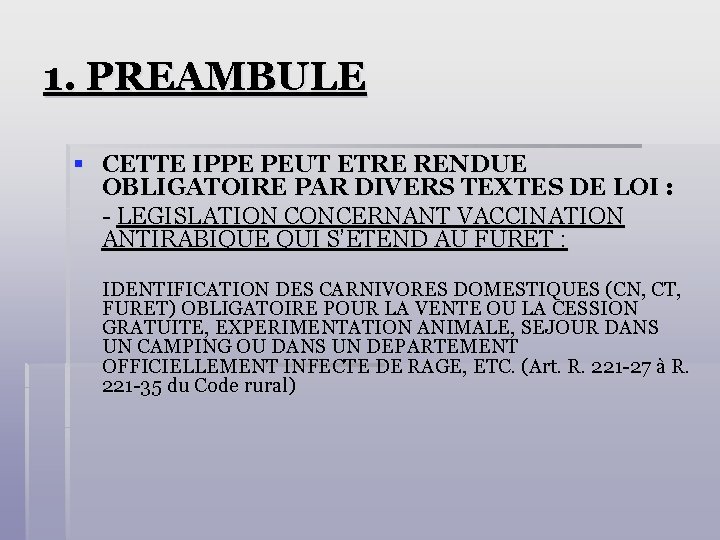 1. PREAMBULE

CETTE IPPE PEUT ETRE RENDUE OBLIGATOIRE PAR DIVERS TEXTES DE LOI :

- LEGISLATION CONCERNANT VACCINATION ANTIRABIQUE QUI S'ETEND AU FURET :

IDENTIFICATION DES CARNIVORES DOMESTIQUES (CN, CT, FURET) OBLIGATOIRE POUR LA VENTE OU LA CESSION GRATUITE, EXPERIMENTATION ANIMALE, SEJOUR DANS UN CAMPING OU DANS UN DEPARTEMENT OFFICIELLEMENT INFECTE DE RAGE, ETC. (Art. R. 221-27 à R. 221-35 du Code rural)